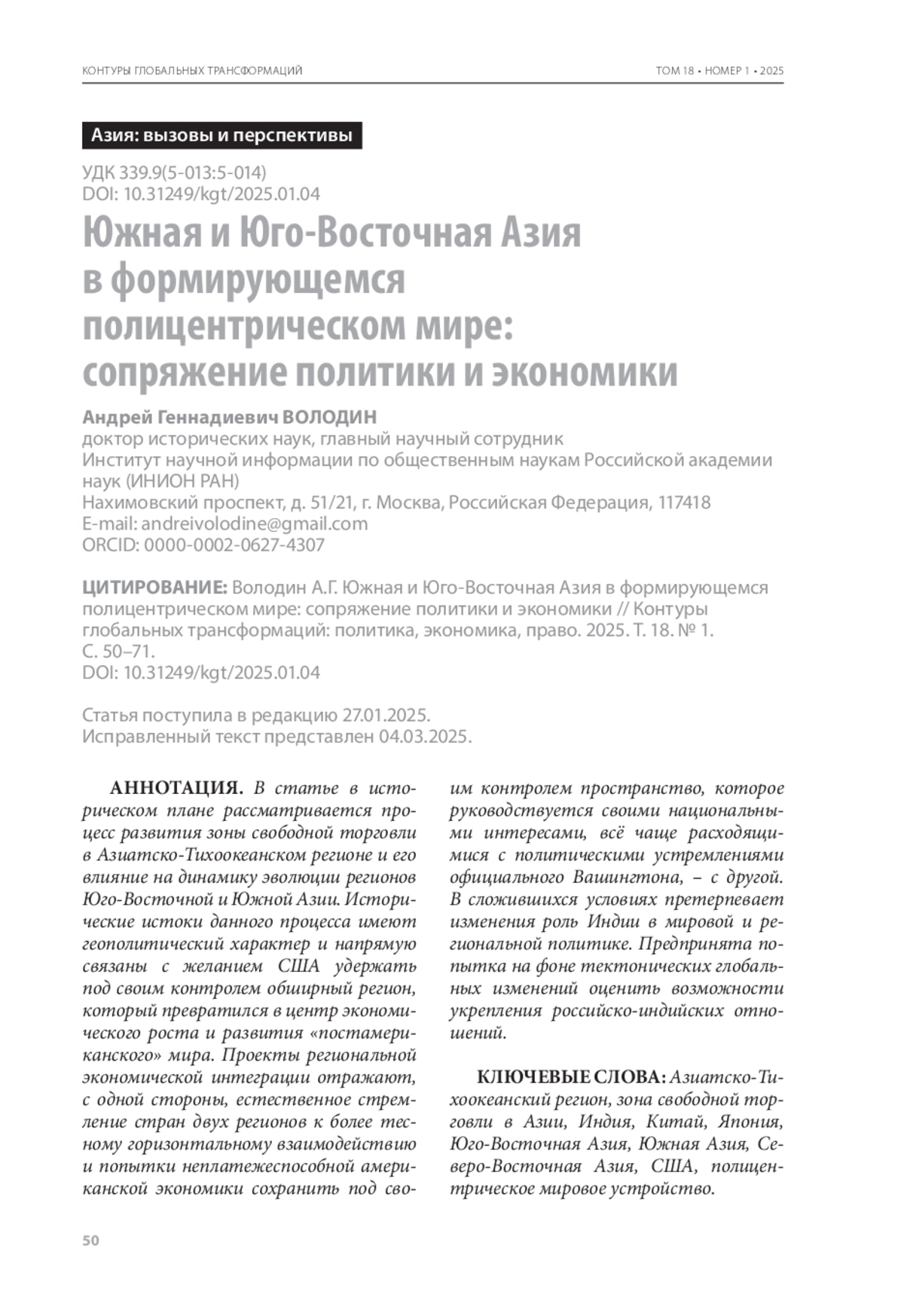 КОНТУРЫ ГЛОБАЛЬНЫХ ТРАНСФОРМАЦИЙ

ТОМ 18 • НОМЕР 1 • 2025

Азия: вызовы и перспективы

УДК 339.9(5-013:5-014)
DOI: 10.31249/kgt/2025.01.04

Южная и Юго-Восточная Азия в формирующемся полицентрическом мире: сопряжение политики и экономики

Андрей Геннадиевич ВОЛОДИН
доктор исторических наук, главный научный сотрудник
Институт научной информации по общественным наукам Российской академии наук (ИНИОН РАН)
Нахимовский проспект, д. 51/21, г. Москва, Российская Федерация, 117418
E-mail: andreivolodine@gmail.com
ORCID: 0000-0002-0627-4307

ЦИТИРОВАНИЕ: Володин А.Г. Южная и Юго-Восточная Азия в формирующемся полицентрическом мире: сопряжение политики и экономики // Контуры глобальных трансформаций: политика, экономика, право. 2025. Т. 18. № 1. С. 50–71.
DOI: 10.31249/kgt/2025.01.04

Статья поступила в редакцию 27.01.2025.
Исправленный текст представлен 04.03.2025.

АННОТАЦИЯ. В статье в историческом плане рассматривается процесс развития зоны свободной торговли в Азиатско-Тихоокеанском регионе и его влияние на динамику эволюции регионов Юго-Восточной и Южной Азии. Исторические истоки данного процесса имеют геополитический характер и напрямую связаны с желанием США удержать под своим контролем обширный регион, который превратился в центр экономического роста и развития «постамериканского» мира. Проекты региональной экономической интеграции отражают, с одной стороны, естественное стремление стран двух регионов к более тесному горизонтальному взаимодействию и попытки неплатежеспособной американской экономики сохранить под своим контролем пространство, которое руководствуется своими национальными интересами, всё чаще расходящимися с политическими устремлениями официального Вашингтона, – с другой. В сложившихся условиях претерпевает изменения роль Индии в мировой и региональной политике. Предпринята попытка на фоне тектонических глобальных изменений оценить возможности укрепления российско-индийских отношений.

КЛЮЧЕВЫЕ СЛОВА: Азиатско-Тихоокеанский регион, зона свободной торговли в Азии, Индия, Китай, Япония, Юго-Восточная Азия, Южная Азия, Северо-Восточная Азия, США, полицентрическое мировое устройство.

50